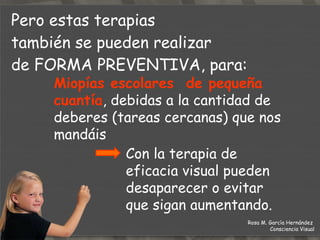 Pero estas terapias también se pueden realizar de FORMA PREVENTIVA, para:

Miopías escolares de pequeña cuantía, debidas a la cantidad de deberes (tareas cercanas) que nos mandáis

Con la terapia de eficacia visual pueden desaparecer o evitar que sigan aumentando.

Rosa M. García Hernández
Consciencia Visual